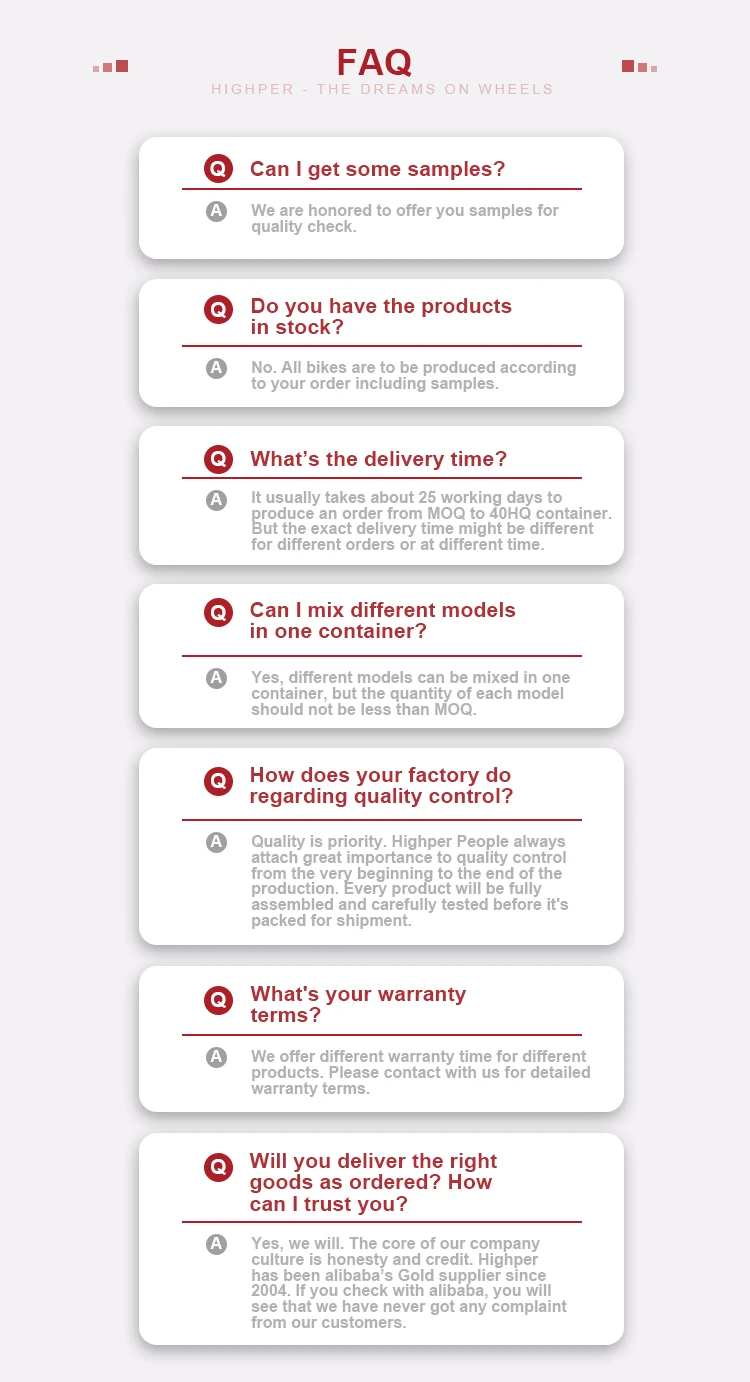 FAQ

HIGHPER - THE DREAMS ON WHEELS

Q Can I get some samples?

A We are honored to offer you samples for quality check.

Q Do you have the products in stock?

A No. All bikes are to be produced according to your order including samples.

Q What's the delivery time?

A It usually takes about 25 working days to produce an order from MOQ to 40HQ container. But the exact delivery time might be different for different orders or at different time.

Q Can I mix different models in one container?

A Yes, different models can be mixed in one container, but the quantity of each model should not be less than MOQ.

Q How does your factory do regarding quality control?

A Quality is priority. Highper People always attach great importance to quality control from the very beginning to the end of the production. Every product will be fully assembled and carefully tested before it's packed for shipment.

Q What's your warranty terms?

A We offer different warranty time for different products. Please contact with us for detailed warranty terms.

Q Will you deliver the right goods as ordered? How can I trust you?

A Yes, we will. The core of our company culture is honesty and credit. Highper has been alibaba's Gold supplier since 2004. If you check with alibaba, you will see that we have never got any complaint from our customers.